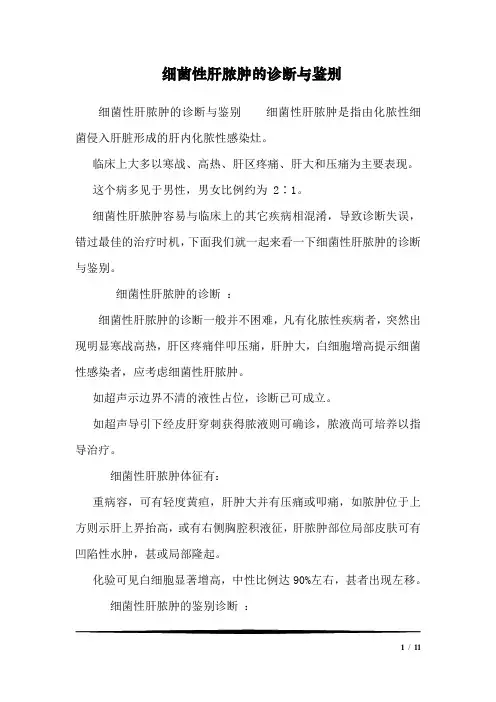 细菌性肝脓肿的诊断与鉴别

细菌性肝脓肿的诊断与鉴别　　细菌性肝脓肿是指由化脓性细菌侵入肝脏形成的肝内化脓性感染灶。

临床上大多以寒战、高热、肝区疼痛、肝大和压痛为主要表现。

这个病多见于男性，男女比例约为 2∶1。

细菌性肝脓肿容易与临床上的其它疾病相混淆，导致诊断失误，错过最佳的治疗时机，下面我们就一起来看一下细菌性肝脓肿的诊断与鉴别。

细菌性肝脓肿的诊断 ：

细菌性肝脓肿的诊断一般并不困难，凡有化脓性疾病者，突然出现明显寒战高热，肝区疼痛伴叩压痛，肝肿大，白细胞增高提示细菌性感染者，应考虑细菌性肝脓肿。

如超声示边界不清的液性占位，诊断已可成立。

如超声导引下经皮肝穿刺获得脓液则可确诊，脓液尚可培养以指导治疗。

细菌性肝脓肿体征有：

重病容，可有轻度黄疸，肝肿大并有压痛或叩痛，如脓肿位于上方则示肝上界抬高，或有右侧胸腔积液征，肝脓肿部位局部皮肤可有凹陷性水肿，甚或局部隆起。

化验可见白细胞显著增高，中性比例达 90%左右，甚者出现左移。

细菌性肝脓肿的鉴别诊断 ：

1 / 11